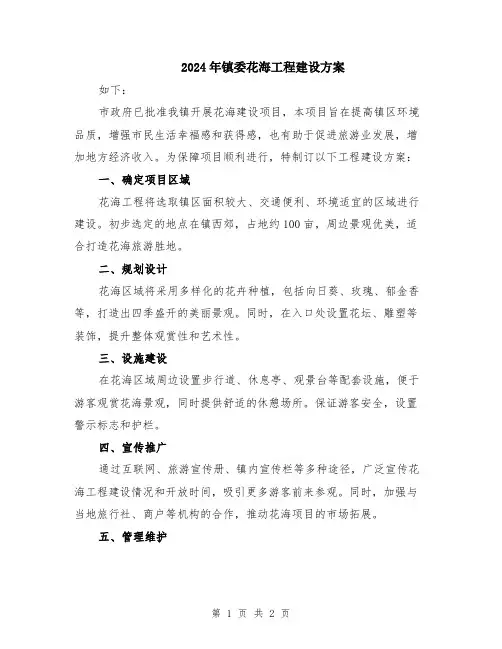 2024年镇委花海工程建设方案

如下：

市政府已批准我镇开展花海建设项目，本项目旨在提高镇区环境品质，增强市民生活幸福感和获得感，也有助于促进旅游业发展，增加地方经济收入。为保障项目顺利进行，特制订以下工程建设方案：

一、确定项目区域

花海工程将选取镇区面积较大、交通便利、环境适宜的区域进行建设。初步选定的地点在镇西郊，占地约100亩，周边景观优美，适合打造花海旅游胜地。

二、规划设计

花海区域将采用多样化的花卉种植，包括向日葵、玫瑰、郁金香等，打造出四季盛开的美丽景观。同时，在入口处设置花坛、雕塑等装饰，提升整体观赏性和艺术性。

三、设施建设

在花海区域周边设置步行道、休息亭、观景台等配套设施，便于游客观赏花海景观，同时提供舒适的休憩场所。保证游客安全，设置警示标志和护栏。

四、宣传推广

通过互联网、旅游宣传册、镇内宣传栏等多种途径，广泛宣传花海工程建设情况和开放时间，吸引更多游客前来参观。同时，加强与当地旅行社、商户等机构的合作，推动花海项目的市场拓展。

五、管理维护

第 1 页 共 2 页